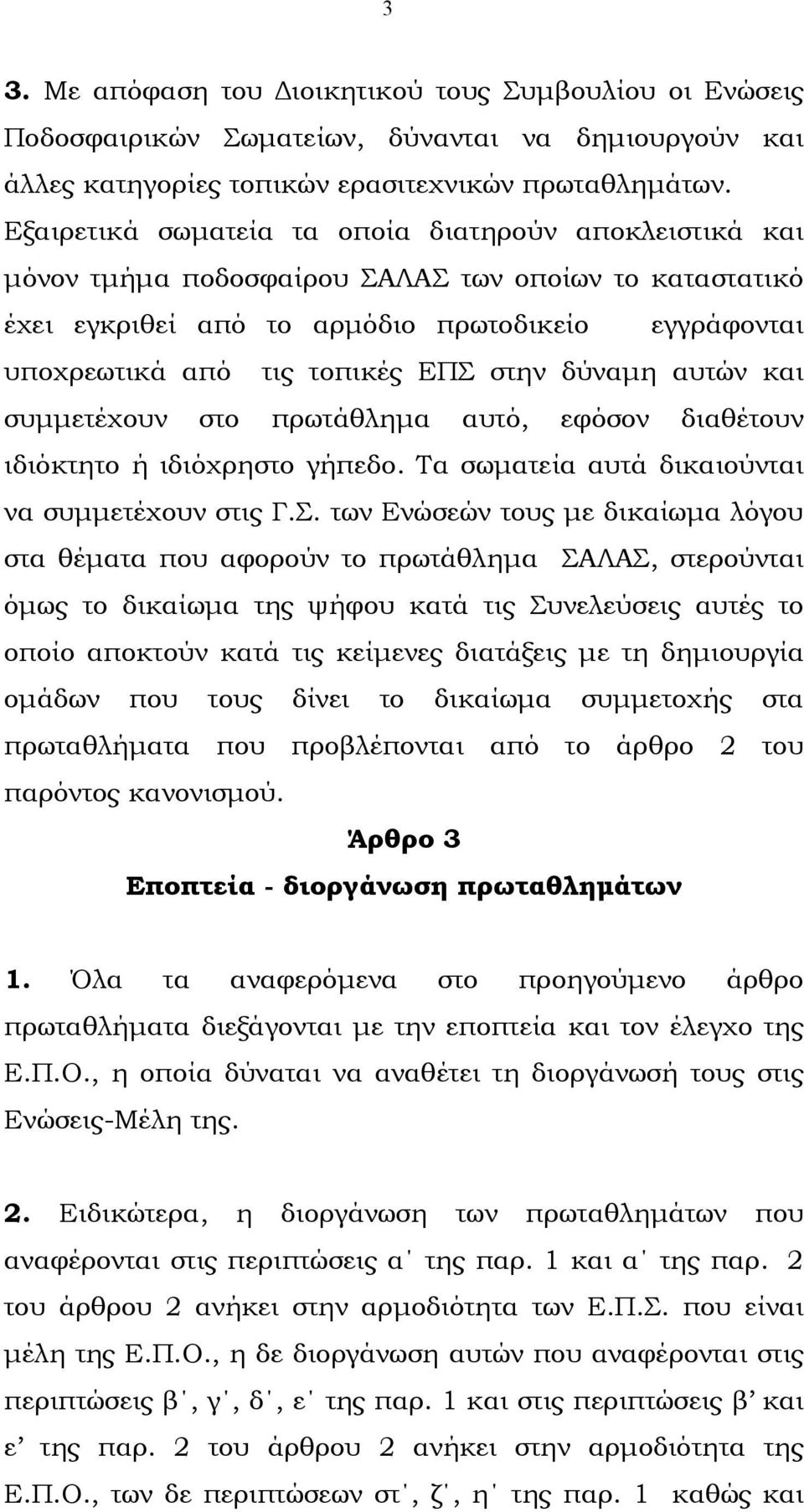 3

3. Με απόφαση του Διοικητικού τους Συμβουλίου οι Ενώσεις Ποδοσφαιρικών Σωματείων, δύνανται να δημιουργούν και άλλες κατηγορίες τοπικών ερασιτεχνικών πρωταθλημάτων. Εξαιρετικά σωματεία τα οποία διατηρούν αποκλειστικά και μόνον τμήμα ποδοσφαίρου ΣΑΛΑΣ των οποίων το καταστατικό έχει εγκριθεί από το αρμόδιο πρωτοδικείο εγγράφονται υποχρεωτικά από τις τοπικές ΕΠΣ στην δύναμη αυτών και συμμετέχουν στο πρωτάθλημα αυτό, εφόσον διαθέτουν ιδιόκτητο ή ιδιόχρηστο γήπεδο. Τα σωματεία αυτά δικαιούνται να συμμετέχουν στις Γ.Σ. των Ενώσεών τους με δικαίωμα λόγου στα θέματα που αφορούν το πρωτάθλημα ΣΑΛΑΣ, στερούνται όμως το δικαίωμα της ψήφου κατά τις Συνελεύσεις αυτές το οποίο αποκτούν κατά τις κείμενες διατάξεις με τη δημιουργία ομάδων που τους δίνει το δικαίωμα συμμετοχής στα πρωταθλήματα που προβλέπονται από το άρθρο 2 του παρόντος κανονισμού.

Άρθρο 3
Εποπτεία - διοργάνωση πρωταθλημάτων

1. Όλα τα αναφερόμενα στο προηγούμενο άρθρο πρωταθλήματα διεξάγονται με την εποπτεία και τον έλεγχο της Ε.Π.Ο., η οποία δύναται να αναθέτει τη διοργάνωσή τους στις Ενώσεις-Μέλη της.

2. Ειδικώτερα, η διοργάνωση των πρωταθλημάτων που αναφέρονται στις περιπτώσεις α΄ της παρ. 1 και α΄ της παρ. 2 του άρθρου 2 ανήκει στην αρμοδιότητα των Ε.Π.Σ. που είναι μέλη της Ε.Π.Ο., η δε διοργάνωση αυτών που αναφέρονται στις περιπτώσεις β΄, γ΄, δ΄, ε΄ της παρ. 1 και στις περιπτώσεις β’ και ε’ της παρ. 2 του άρθρου 2 ανήκει στην αρμοδιότητα της Ε.Π.Ο., των δε περιπτώσεων στ΄, ζ΄, η΄ της παρ. 1 καθώς και